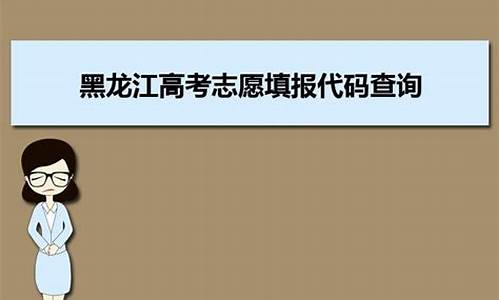 黑龙江高考志愿填报代码查询